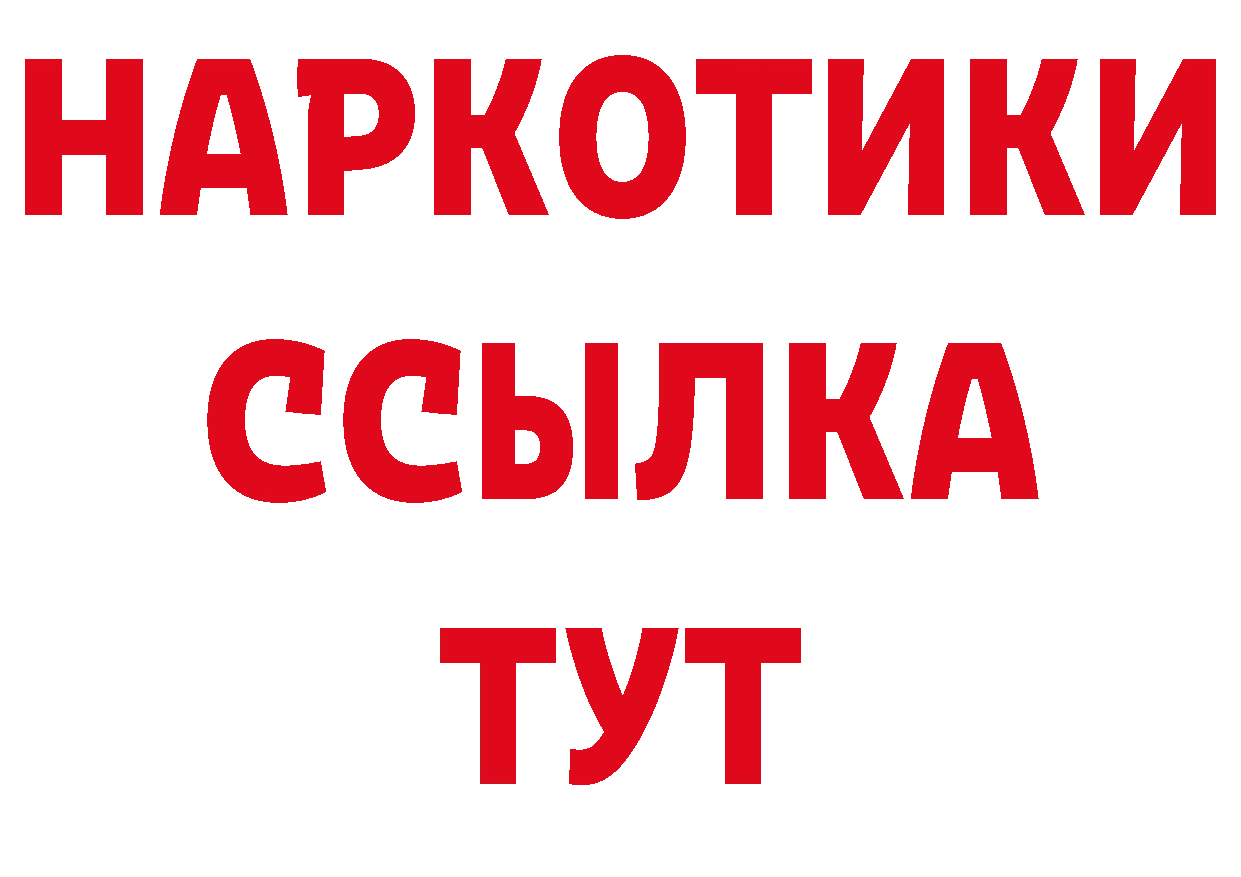 НАРКОТИКИ
ССЫЛКА
ТУТ